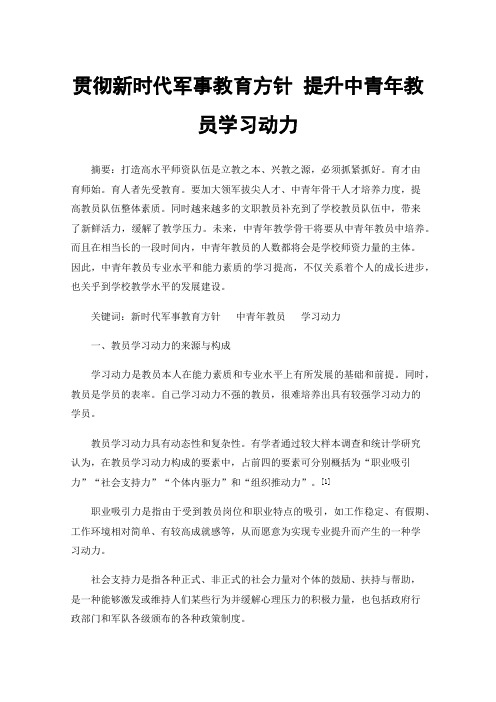 贯彻新时代军事教育方针 提升中青年教员学习动力

摘要：打造高水平师资队伍是立教之本、兴教之源，必须抓紧抓好。育才由育师始。育人者先受教育。要加大领军拔尖人才、中青年骨干人才培养力度，提高教员队伍整体素质。同时越来越多的文职教员补充到了学校教员队伍中，带来了新鲜活力，缓解了教学压力。未来，中青年教学骨干将要从中青年教员中培养。而且在相当长的一段时间内，中青年教员的人数都将会是学校师资力量的主体。因此，中青年教员专业水平和能力素质的学习提高，不仅关系着个人的成长进步，也关乎到学校教学水平的发展建设。

关键词：新时代军事教育方针 中青年教员 学习动力

一、教员学习动力的来源与构成

学习动力是教员本人在能力素质和专业水平上有所发展的基础和前提。同时，教员是学员的表率。自己学习动力不强的教员，很难培养出具有较强学习动力的学员。

教员学习动力具有动态性和复杂性。有学者通过较大样本调查和统计学研究认为，在教员学习动力构成的要素中，占前四的要素可分别概括为“职业吸引力”“社会支持力”“个体内驱力”和“组织推动力”。[1]

职业吸引力是指由于受到教员岗位和职业特点的吸引，如工作稳定、有假期、工作环境相对简单、有较高成就感等，从而愿意为实现专业提升而产生的一种学习动力。

社会支持力是指各种正式、非正式的社会力量对个体的鼓励、扶持与帮助，是一种能够激发或维持人们某些行为并缓解心理压力的积极力量，也包括政府行政部门和军队各级颁布的各种政策制度。